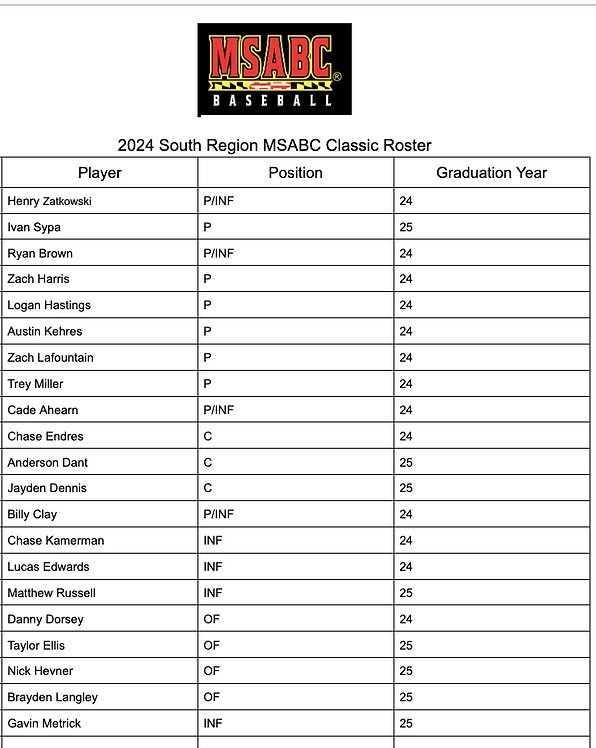 MSABC®
BASEBALL

2024 South Region MSABC Classic Roster

| Player | Position | Graduation Year |
|---|---|---|
| Henry Zatkowski | P/INF | 24 |
| Ivan Sypa | P | 25 |
| Ryan Brown | P/INF | 24 |
| Zach Harris | P | 24 |
| Logan Hastings | P | 24 |
| Austin Kehres | P | 24 |
| Zach Lafountain | P | 24 |
| Trey Miller | P | 24 |
| Cade Ahearn | P/INF | 24 |
| Chase Endres | C | 24 |
| Anderson Dant | C | 25 |
| Jayden Dennis | C | 25 |
| Billy Clay | P/INF | 24 |
| Chase Kamerman | INF | 24 |
| Lucas Edwards | INF | 24 |
| Matthew Russell | INF | 25 |
| Danny Dorsey | OF | 24 |
| Taylor Ellis | OF | 25 |
| Nick Hevner | OF | 25 |
| Brayden Langley | OF | 25 |
| Gavin Metrick | INF | 25 |